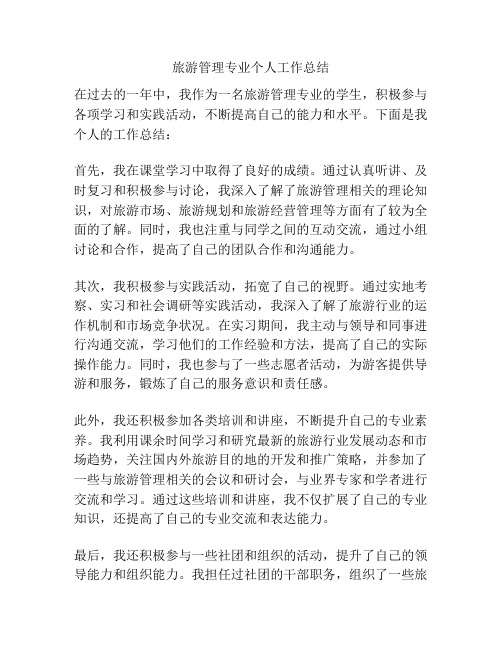 旅游管理专业个人工作总结

在过去的一年中，我作为一名旅游管理专业的学生，积极参与各项学习和实践活动，不断提高自己的能力和水平。下面是我个人的工作总结：

首先，我在课堂学习中取得了良好的成绩。通过认真听讲、及时复习和积极参与讨论，我深入了解了旅游管理相关的理论知识，对旅游市场、旅游规划和旅游经营管理等方面有了较为全面的了解。同时，我也注重与同学之间的互动交流，通过小组讨论和合作，提高了自己的团队合作和沟通能力。

其次，我积极参与实践活动，拓宽了自己的视野。通过实地考察、实习和社会调研等实践活动，我深入了解了旅游行业的运作机制和市场竞争状况。在实习期间，我主动与领导和同事进行沟通交流，学习他们的工作经验和方法，提高了自己的实际操作能力。同时，我也参与了一些志愿者活动，为游客提供导游和服务，锻炼了自己的服务意识和责任感。

此外，我还积极参加各类培训和讲座，不断提升自己的专业素养。我利用课余时间学习和研究最新的旅游行业发展动态和市场趋势，关注国内外旅游目的地的开发和推广策略，并参加了一些与旅游管理相关的会议和研讨会，与业界专家和学者进行交流和学习。通过这些培训和讲座，我不仅扩展了自己的专业知识，还提高了自己的专业交流和表达能力。

最后，我还积极参与一些社团和组织的活动，提升了自己的领导能力和组织能力。我担任过社团的干部职务，组织了一些旅